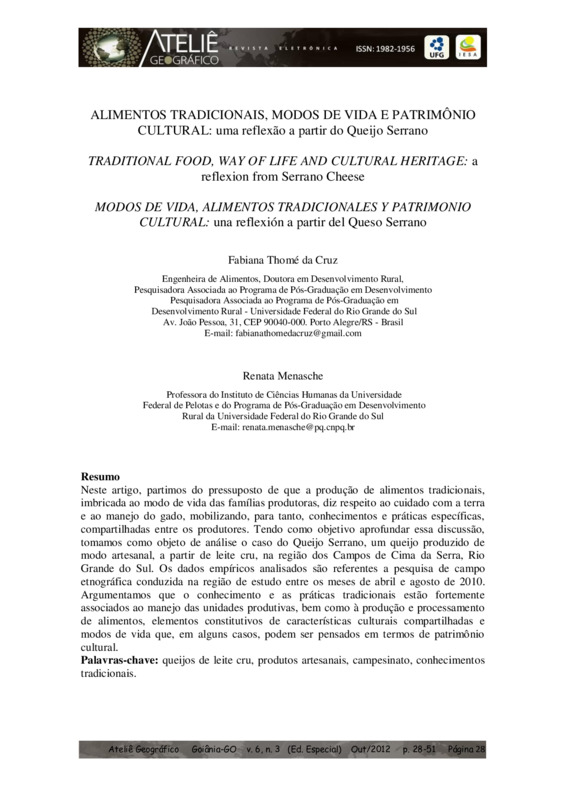 ATELIÊ GEOGRÁFICO REVISTA ELETRÔNICA ISSN: 1982-1956 UFG IESA

ALIMENTOS TRADICIONAIS, MODOS DE VIDA E PATRIMÔNIO CULTURAL: uma reflexão a partir do Queijo Serrano

TRADITIONAL FOOD, WAY OF LIFE AND CULTURAL HERITAGE: a reflexion from Serrano Cheese

MODOS DE VIDA, ALIMENTOS TRADICIONALES Y PATRIMONIO CULTURAL: una reflexión a partir del Queso Serrano

Fabiana Thomé da Cruz

Engenheira de Alimentos, Doutora em Desenvolvimento Rural, Pesquisadora Associada ao Programa de Pós-Graduação em Desenvolvimento Pesquisadora Associada ao Programa de Pós-Graduação em Desenvolvimento Rural - Universidade Federal do Rio Grande do Sul Av. João Pessoa, 31, CEP 90040-000. Porto Alegre/RS - Brasil E-mail: fabianathomedacruz@gmail.com

Renata Menasche

Professora do Instituto de Ciências Humanas da Universidade Federal de Pelotas e do Programa de Pós-Graduação em Desenvolvimento Rural da Universidade Federal do Rio Grande do Sul E-mail: renata.menasche@pq.cnpq.br

Resumo
Neste artigo, partimos do pressuposto de que a produção de alimentos tradicionais, imbricada ao modo de vida das famílias produtoras, diz respeito ao cuidado com a terra e ao manejo do gado, mobilizando, para tanto, conhecimentos e práticas específicas, compartilhadas entre os produtores. Tendo como objetivo aprofundar essa discussão, tomamos como objeto de análise o caso do Queijo Serrano, um queijo produzido de modo artesanal, a partir de leite cru, na região dos Campos de Cima da Serra, Rio Grande do Sul. Os dados empíricos analisados são referentes a pesquisa de campo etnográfica conduzida na região de estudo entre os meses de abril e agosto de 2010. Argumentamos que o conhecimento e as práticas tradicionais estão fortemente associados ao manejo das unidades produtivas, bem como à produção e processamento de alimentos, elementos constitutivos de características culturais compartilhadas e modos de vida que, em alguns casos, podem ser pensados em termos de patrimônio cultural.
Palavras-chave: queijos de leite cru, produtos artesanais, campesinato, conhecimentos tradicionais.

Ateliê Geográfico Goiânia-GO v. 6, n. 3 (Ed. Especial) Out/2012 p. 28-51 Página 28